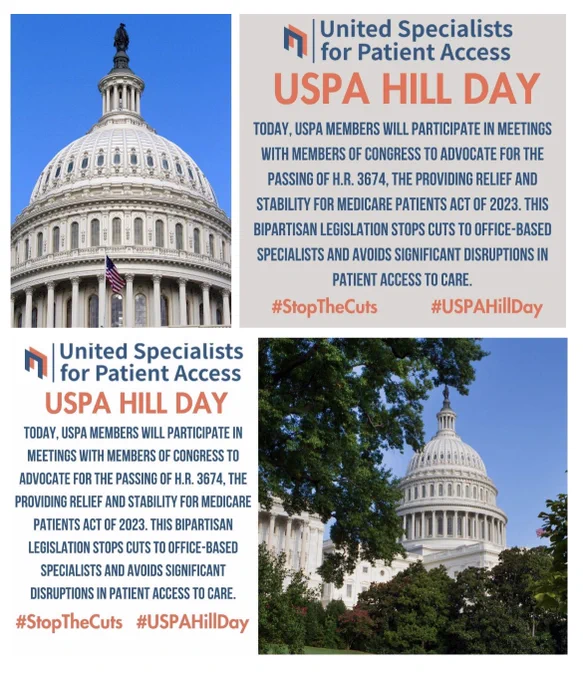 United Specialists for Patient Access

USPA HILL DAY

TODAY, USPA MEMBERS WILL PARTICIPATE IN MEETINGS WITH MEMBERS OF CONGRESS TO ADVOCATE FOR THE PASSING OF H.R. 3674, THE PROVIDING RELIEF AND STABILITY FOR MEDICARE PATIENTS ACT OF 2023. THIS BIPARTISAN LEGISLATION STOPS CUTS TO OFFICE-BASED SPECIALISTS AND AVOIDS SIGNIFICANT DISRUPTIONS IN PATIENT ACCESS TO CARE.

#StopTheCuts #USPAHillDay

United Specialists for Patient Access

USPA HILL DAY

TODAY, USPA MEMBERS WILL PARTICIPATE IN MEETINGS WITH MEMBERS OF CONGRESS TO ADVOCATE FOR THE PASSING OF H.R. 3674, THE PROVIDING RELIEF AND STABILITY FOR MEDICARE PATIENTS ACT OF 2023. THIS BIPARTISAN LEGISLATION STOPS CUTS TO OFFICE-BASED SPECIALISTS AND AVOIDS SIGNIFICANT DISRUPTIONS IN PATIENT ACCESS TO CARE.

#StopTheCuts #USPAHillDay